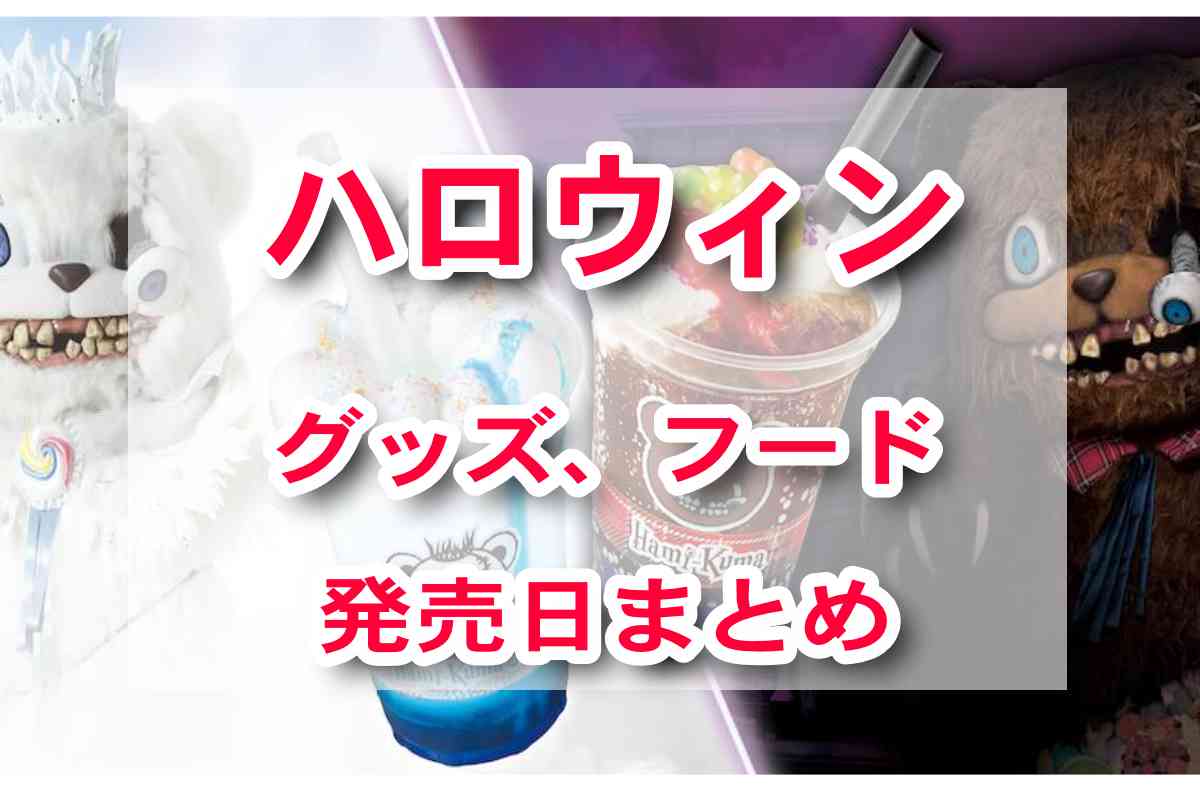 ハロウィン

グッズ、フード

発売日まとめ

Hami-Kuma

Hami-Kuma